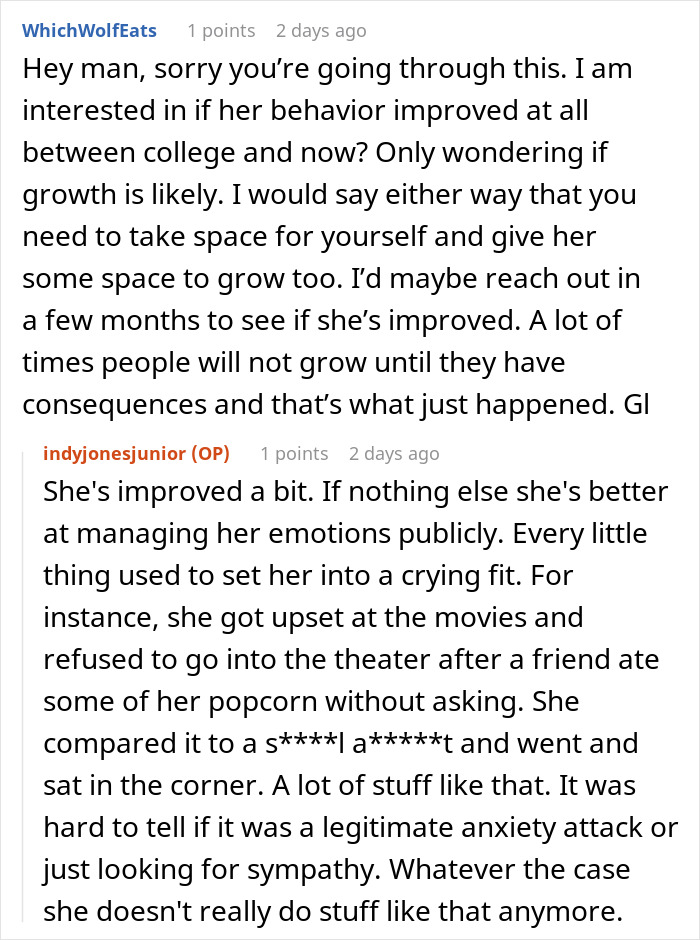 WhichWolfEats 1 points 2 days ago

Hey man, sorry you’re going through this. I am interested in if her behavior improved at all between college and now? Only wondering if growth is likely. I would say either way that you need to take space for yourself and give her some space to grow too. I’d maybe reach out in a few months to see if she’s improved. A lot of times people will not grow until they have consequences and that’s what just happened. Gl

indyjonesjunior (OP) 1 points 2 days ago

She's improved a bit. If nothing else she's better at managing her emotions publicly. Every little thing used to set her into a crying fit. For instance, she got upset at the movies and refused to go into the theater after a friend ate some of her popcorn without asking. She compared it to a s****l a*****t and went and sat in the corner. A lot of stuff like that. It was hard to tell if it was a legitimate anxiety attack or just looking for sympathy. Whatever the case she doesn't really do stuff like that anymore.